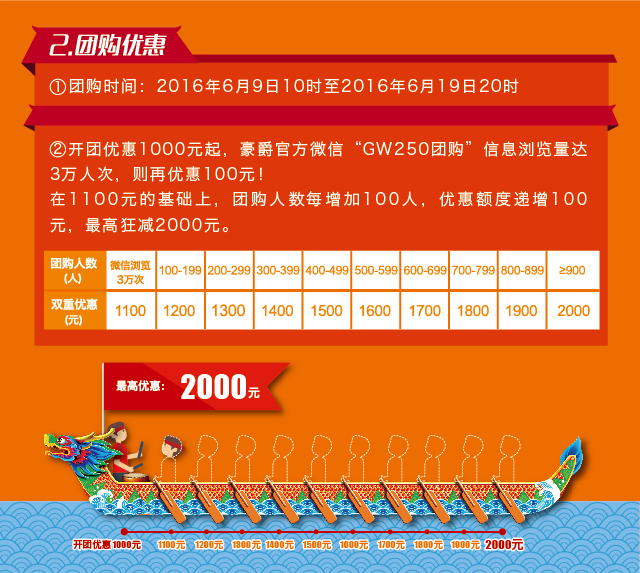 2.团购优惠

①团购时间：2016年6月9日10时至2016年6月19日20时

②开团优惠1000元起，豪爵官方微信“GW250团购”信息浏览量达3万人次，则再优惠100元！
在1100元的基础上，团购人数每增加100人，优惠额度递增100元，最高狂减2000元。

| 团购人数(人) | 微信浏览3万次 | 100-199 | 200-299 | 300-399 | 400-499 | 500-599 | 600-699 | 700-799 | 800-899 | ≥900 |
|---|---|---|---|---|---|---|---|---|---|---|
| 双重优惠(元) | 1100 | 1200 | 1300 | 1400 | 1500 | 1600 | 1700 | 1800 | 1900 | 2000 |

最高优惠：2000元

开团优惠1000元 1100元 1200元 1300元 1400元 1500元 1600元 1700元 1800元 1900元 2000元